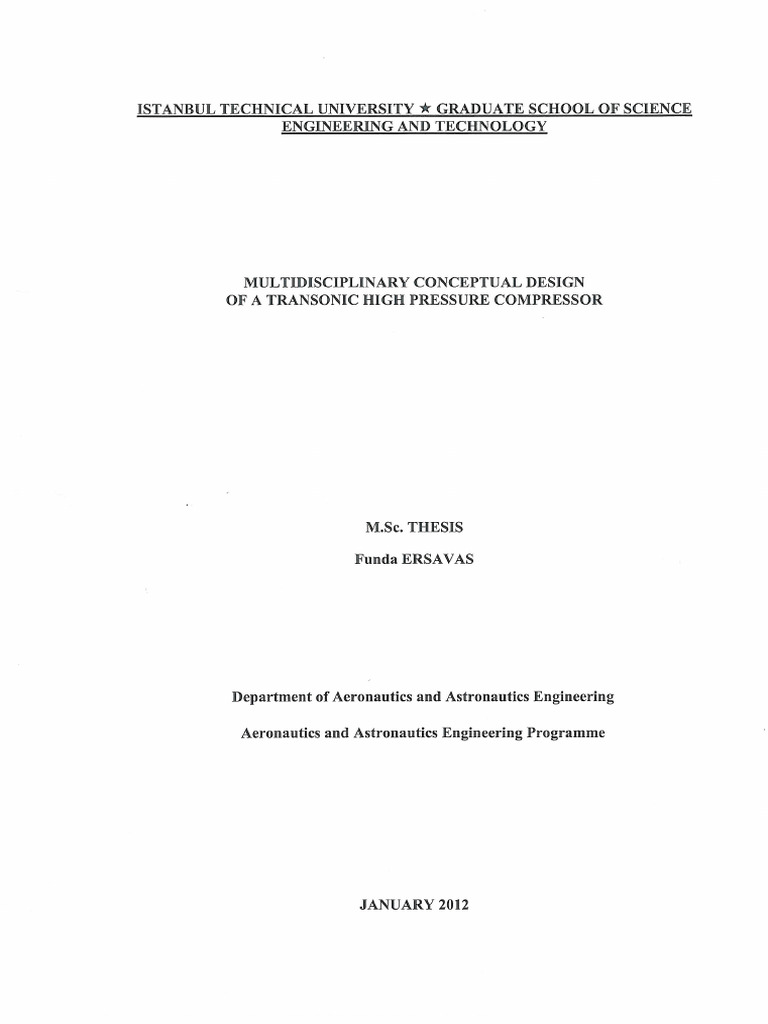 ISTANBUL TECHNICAL UNIVERSITY ★ GRADUATE SCHOOL OF SCIENCE ENGINEERING AND TECHNOLOGY

MULTIDISCIPLINARY CONCEPTUAL DESIGN OF A TRANSONIC HIGH PRESSURE COMPRESSOR

M.Sc. THESIS

Funda ERSAVAS

Department of Aeronautics and Astronautics Engineering

Aeronautics and Astronautics Engineering Programme

JANUARY 2012